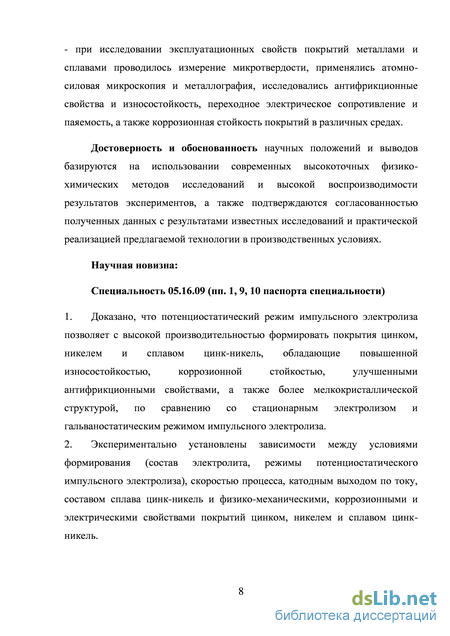 - при исследовании эксплуатационных свойств покрытий металлами и сплавами проводилось измерение микротвердости, применялись атомно-силовая микроскопия и металлография, исследовались антифрикционные свойства и износостойкость, переходное электрическое сопротивление и паяемость, а также коррозионная стойкость покрытий в различных средах.

Достоверность и обоснованность научных положений и выводов базируются на использовании современных высокоточных физико-химических методов исследований и высокой воспроизводимости результатов экспериментов, а также подтверждаются согласованностью полученных данных с результатами известных исследований и практической реализацией предлагаемой технологии в производственных условиях.

Научная новизна:

Специальность 05.16.09 (пп. 1, 9, 10 паспорта специальности)

1. Доказано, что потенциостатический режим импульсного электролиза позволяет с высокой производительностью формировать покрытия цинком, никелем и сплавом цинк-никель, обладающие повышенной износостойкостью, коррозионной стойкостью, улучшенными антифрикционными свойствами, а также более мелкокристаллической структурой, по сравнению со стационарным электролизом и гальваностатическим режимом импульсного электролиза.

2. Экспериментально установлены зависимости между условиями формирования (состав электролита, режимы потенциостатического импульсного электролиза), скоростью процесса, катодным выходом по току, составом сплава цинк-никель и физико-механическими, коррозионными и электрическими свойствами покрытий цинком, никелем и сплавом цинк-никель.

8

dsLib.net
библиотека диссертаций